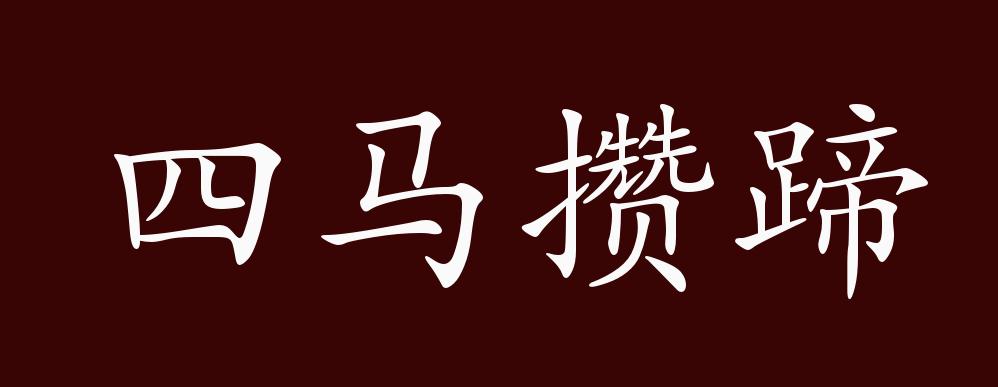 四马攒蹄